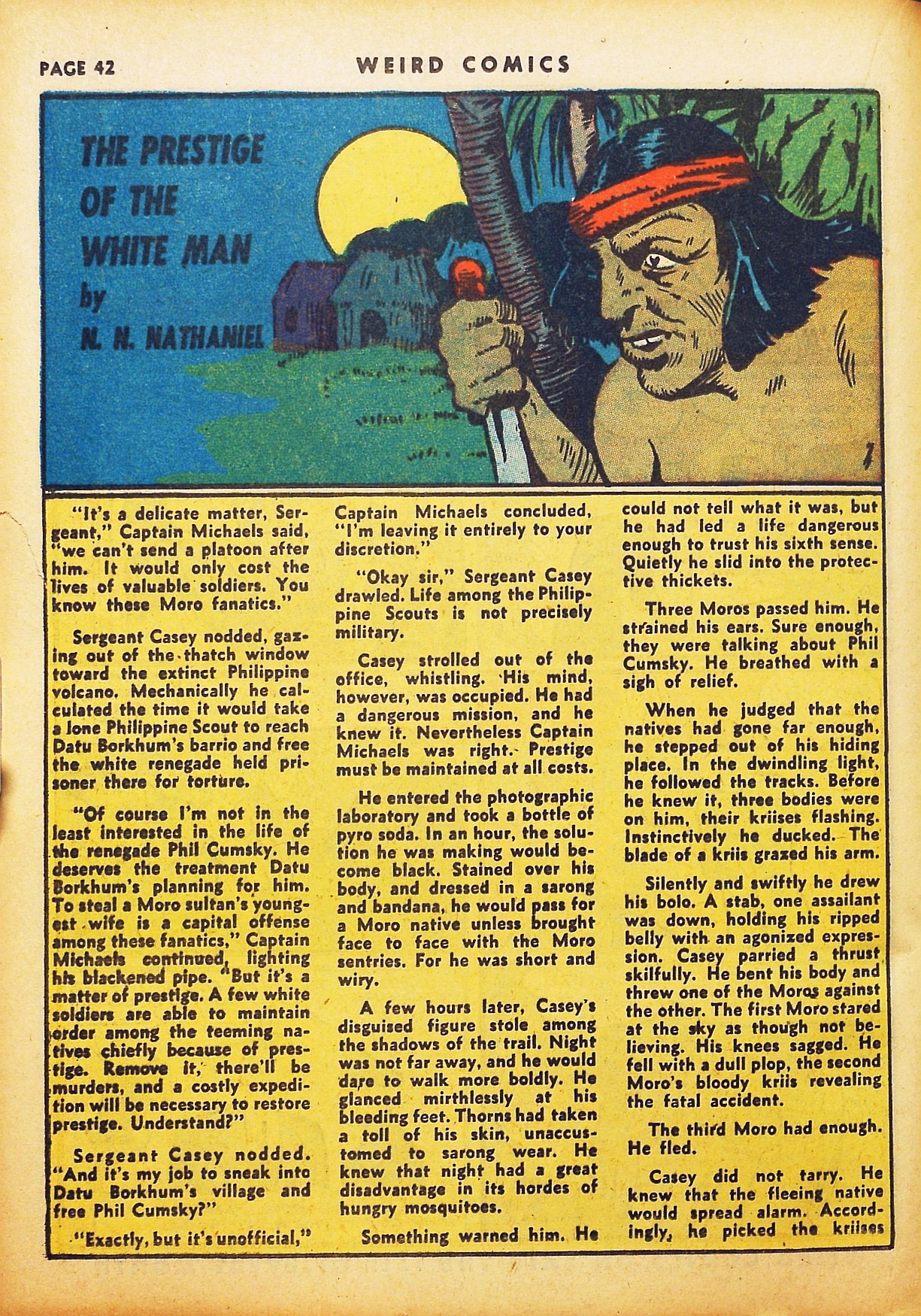 PAGE 42

WEIRD COMICS

THE PRESTIGE OF THE WHITE MAN
by
N. N. NATHANIEL

"It's a delicate matter, Sergeant," Captain Michaels said, "we can't send a platoon after him. It would only cost the lives of valuable soldiers. You know these Moro fanatics."

Sergeant Casey nodded, gazing out of the thatch window toward the extinct Philippine volcano. Mechanically he calculated the time it would take a lone Philippine Scout to reach Datu Borkhum's barrio and free the white renegade held prisoner there for torture.

"Of course I'm not in the least interested in the life of the renegade Phil Cumsky. He deserves the treatment Datu Borkhum's planning for him. To steal a Moro sultan's youngest wife is a capital offense among these fanatics," Captain Michaels continued, lighting his blackened pipe. "But it's a matter of prestige. A few white soldiers are able to maintain order among the teeming natives chiefly because of prestige. Remove it, there'll be murders, and a costly expedition will be necessary to restore prestige. Understand?"

Sergeant Casey nodded. "And it's my job to sneak into Datu Borkhum's village and free Phil Cumsky?"

"Exactly, but it's unofficial," Captain Michaels concluded, "I'm leaving it entirely to your discretion."

"Okay sir," Sergeant Casey drawled. Life among the Philippine Scouts is not precisely military.

Casey strolled out of the office, whistling. His mind, however, was occupied. He had a dangerous mission, and he knew it. Nevertheless Captain Michaels was right. Prestige must be maintained at all costs.

He entered the photographic laboratory and took a bottle of pyro soda. In an hour, the solution he was making would become black. Stained over his body, and dressed in a sarong and bandana, he would pass for a Moro native unless brought face to face with the Moro sentries. For he was short and wiry.

A few hours later, Casey's disguised figure stole among the shadows of the trail. Night was not far away, and he would dare to walk more boldly. He glanced mirthlessly at his bleeding feet. Thorns had taken a toll of his skin, unaccustomed to sarong wear. He knew that night had a great disadvantage in its hordes of hungry mosquitoes.

Something warned him. He could not tell what it was, but he had led a life dangerous enough to trust his sixth sense. Quietly he slid into the protective thickets.

Three Moros passed him. He strained his ears. Sure enough, they were talking about Phil Cumsky. He breathed with a sigh of relief.

When he judged that the natives had gone far enough, he stepped out of his hiding place. In the dwindling light, he followed the tracks. Before he knew it, three bodies were on him, their kriises flashing. Instinctively he ducked. The blade of a kriis grazed his arm.

Silently and swiftly he drew his bolo. A stab, one assailant was down, holding his ripped belly with an agonized expression. Casey parried a thrust skilfully. He bent his body and threw one of the Moros against the other. The first Moro stared at the sky as though not believing. His knees sagged. He fell with a dull plop, the second Moro's bloody kriis revealing the fatal accident.

The third Moro had enough. He fled.

Casey did not tarry. He knew that the fleeing native would spread alarm. Accordingly, he picked the kriises